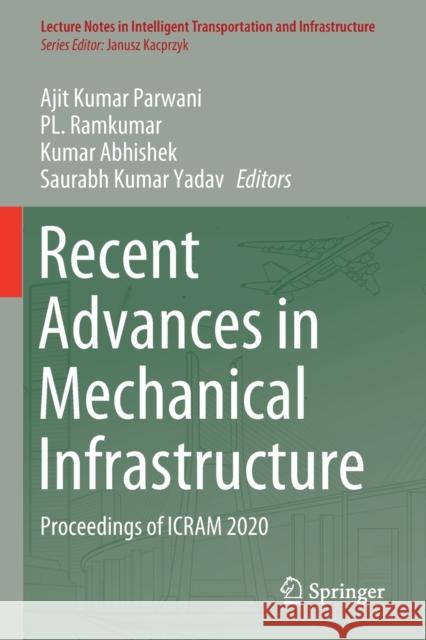 Lecture Notes in Intelligent Transportation and Infrastructure
Series Editor: Janusz Kacprzyk

Ajit Kumar Parwani
PL. Ramkumar
Kumar Abhishek
Saurabh Kumar Yadav Editors

Recent Advances in Mechanical Infrastructure

Proceedings of ICRAM 2020

Springer